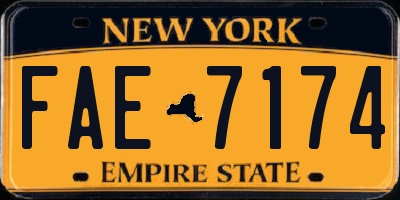 NEW YORK

FAE 7174

EMPIRE STATE